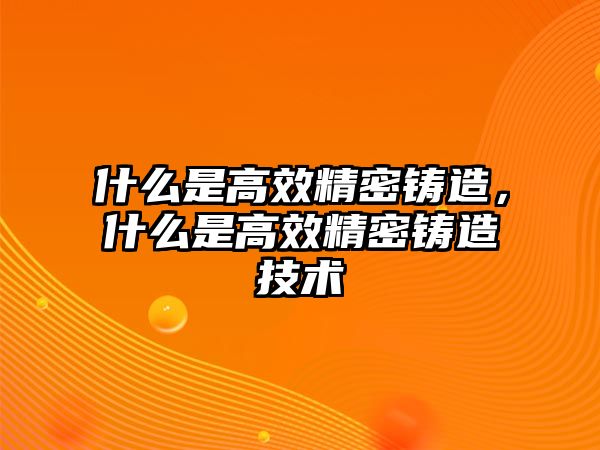 什么是高效精密铸造，什么是高效精密铸造技术